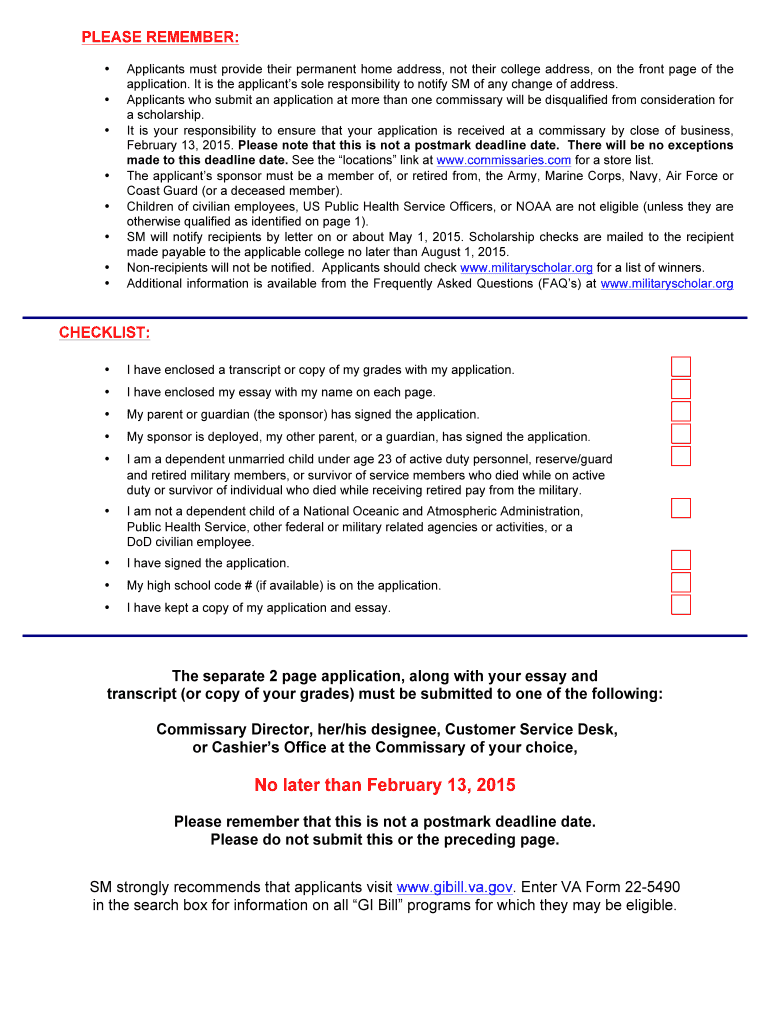 PLEASE REMEMBER:

• Applicants must provide their permanent home address, not their college address, on the front page of the application. It is the applicant's sole responsibility to notify SM of any change of address.
• Applicants who submit an application at more than one commissary will be disqualified from consideration for a scholarship.
• It is your responsibility to ensure that your application is received at a commissary by close of business, February 13, 2015. Please note that this is not a postmark deadline date. There will be no exceptions made to this deadline date. See the "locations" link at www.commissaries.com for a store list.
• The applicant's sponsor must be a member of, or retired from, the Army, Marine Corps, Navy, Air Force or Coast Guard (or a deceased member).
• Children of civilian employees, US Public Health Service Officers, or NOAA are not eligible (unless they are otherwise qualified as identified on page 1).
• SM will notify recipients by letter on or about May 1, 2015. Scholarship checks are mailed to the recipient made payable to the applicable college no later than August 1, 2015.
• Non-recipients will not be notified. Applicants should check www.militaryscholar.org for a list of winners.
• Additional information is available from the Frequently Asked Questions (FAQ's) at www.militaryscholar.org

CHECKLIST:

• I have enclosed a transcript or copy of my grades with my application.
• I have enclosed my essay with my name on each page.
• My parent or guardian (the sponsor) has signed the application.
• My sponsor is deployed, my other parent, or a guardian, has signed the application.
• I am a dependent unmarried child under age 23 of active duty personnel, reserve/guard and retired military members, or survivor of service members who died while on active duty or survivor of individual who died while receiving retired pay from the military.
• I am not a dependent child of a National Oceanic and Atmospheric Administration, Public Health Service, other federal or military related agencies or activities, or a DoD civilian employee.
• I have signed the application.
• My high school code # (if available) is on the application.
• I have kept a copy of my application and essay.

The separate 2 page application, along with your essay and transcript (or copy of your grades) must be submitted to one of the following:

Commissary Director, her/his designee, Customer Service Desk, or Cashier's Office at the Commissary of your choice,

No later than February 13, 2015

Please remember that this is not a postmark deadline date. Please do not submit this or the preceding page.

SM strongly recommends that applicants visit www.gibill.va.gov. Enter VA Form 22-5490 in the search box for information on all "GI Bill" programs for which they may be eligible.